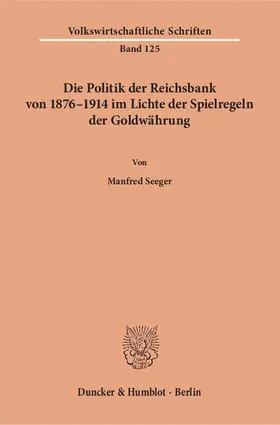 Volkswirtschaftliche Schriften

Band 125

Die Politik der Reichsbank von 1876–1914 im Lichte der Spielregeln der Goldwährung

Von

Manfred Seeger

Duncker & Humblot · Berlin